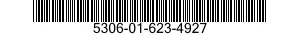 5306-01-623-4927